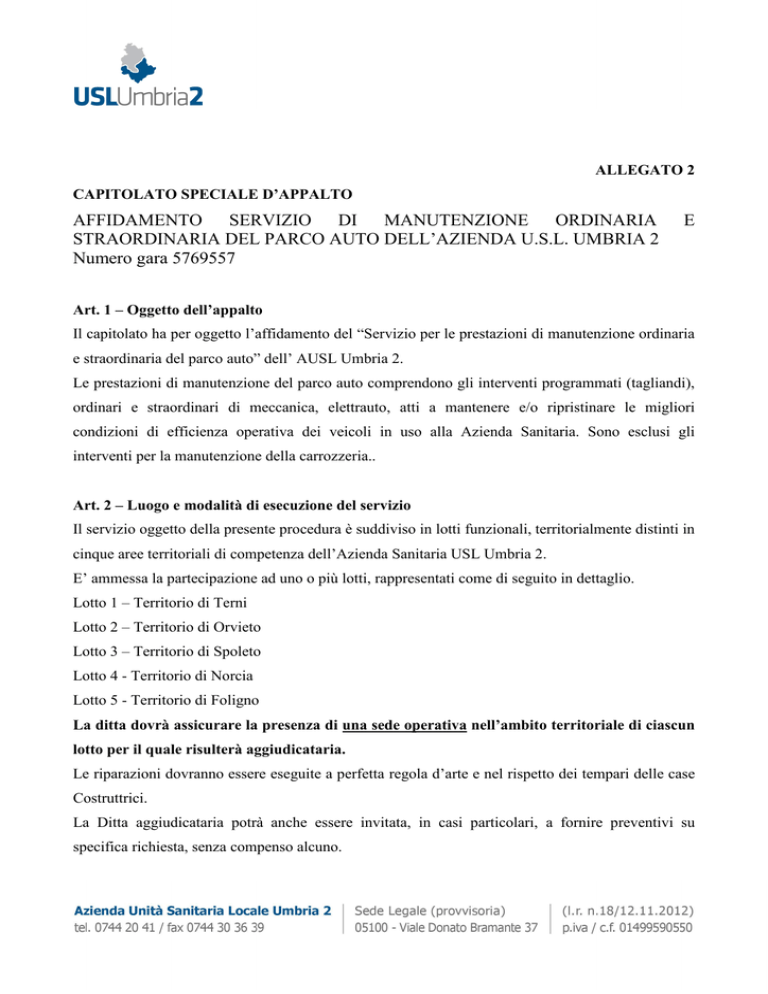 USLUmbria2

ALLEGATO 2

CAPITOLATO SPECIALE D'APPALTO

AFFIDAMENTO SERVIZIO DI MANUTENZIONE ORDINARIA E STRAORDINARIA DEL PARCO AUTO DELL'AZIENDA U.S.L. UMBRIA 2
Numero gara 5769557

Art. 1 – Oggetto dell'appalto
Il capitolato ha per oggetto l'affidamento del "Servizio per le prestazioni di manutenzione ordinaria e straordinaria del parco auto" dell' AUSL Umbria 2.
Le prestazioni di manutenzione del parco auto comprendono gli interventi programmati (tagliandi), ordinari e straordinari di meccanica, elettrauto, atti a mantenere e/o ripristinare le migliori condizioni di efficienza operativa dei veicoli in uso alla Azienda Sanitaria. Sono esclusi gli interventi per la manutenzione della carrozzeria..

Art. 2 – Luogo e modalità di esecuzione del servizio
Il servizio oggetto della presente procedura è suddiviso in lotti funzionali, territorialmente distinti in cinque aree territoriali di competenza dell'Azienda Sanitaria USL Umbria 2.
E' ammessa la partecipazione ad uno o più lotti, rappresentati come di seguito in dettaglio.
Lotto 1 – Territorio di Terni
Lotto 2 – Territorio di Orvieto
Lotto 3 – Territorio di Spoleto
Lotto 4 - Territorio di Norcia
Lotto 5 - Territorio di Foligno
La ditta dovrà assicurare la presenza di una sede operativa nell'ambito territoriale di ciascun lotto per il quale risulterà aggiudicataria.
Le riparazioni dovranno essere eseguite a perfetta regola d'arte e nel rispetto dei tempari delle case Costruttrici.
La Ditta aggiudicataria potrà anche essere invitata, in casi particolari, a fornire preventivi su specifica richiesta, senza compenso alcuno.

Azienda Unità Sanitaria Locale Umbria 2
tel. 0744 20 41 / fax 0744 30 36 39

Sede Legale (provvisoria)
05100 - Viale Donato Bramante 37

(l.r. n.18/12.11.2012)
p.iva / c.f. 01499590550